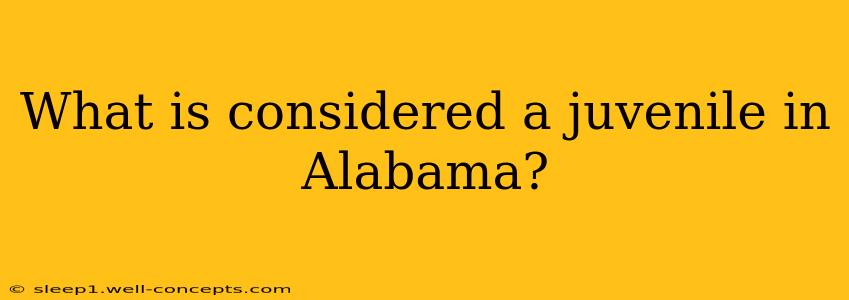 What is considered a juvenile in Alabama?

© sleep1.well-concepts.com